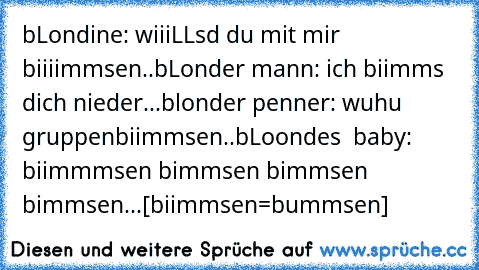 bLondine: wiiiLLsd du mit mir biiiimmsen..bLonder mann: ich biimms dich nieder...blonder penner: wuhu gruppenbiimmsen..bLoondes baby: biimmmsen bimmsen bimmsen bimmsen...[biimmsen=bummsen]

Diesen und weitere Sprüche auf www.sprüche.cc